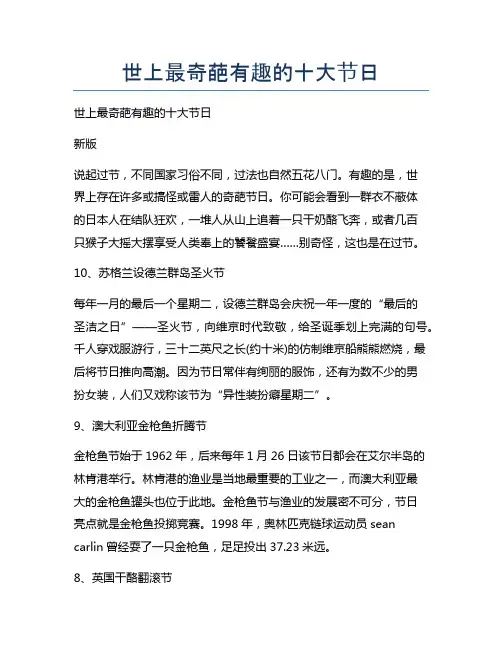 世上最奇葩有趣的十大节日

世上最奇葩有趣的十大节日

新版

说起过节，不同国家习俗不同，过法也自然五花八门。有趣的是，世界上存在许多或搞怪或雷人的奇葩节日。你可能会看到一群衣不蔽体的日本人在结队狂欢，一堆人从山上追着一只干奶酪飞奔，或者几百只猴子大摇大摆享受人类奉上的饕餮盛宴……别奇怪，这也是在过节。

10、苏格兰设德兰群岛圣火节

每年一月的最后一个星期二，设德兰群岛会庆祝一年一度的“最后的圣洁之日”——圣火节，向维京时代致敬，给圣诞季划上完满的句号。千人穿戏服游行，三十二英尺之长(约十米)的仿制维京船熊熊燃烧，最后将节日推向高潮。因为节日常伴有绚丽的服饰，还有为数不少的男扮女装，人们又戏称该节为“异性装扮癖星期二”。

9、澳大利亚金枪鱼折腾节

金枪鱼节始于 1962 年，后来每年 1 月 26 日该节日都会在艾尔半岛的林肯港举行。林肯港的渔业是当地最重要的工业之一，而澳大利亚最大的金枪鱼罐头也位于此地。金枪鱼节与渔业的发展密不可分，节日亮点就是金枪鱼投掷竞赛。1998 年，奥林匹克链球运动员 sean carlin 曾经耍了一只金枪鱼，足足投出 37.23 米远。

8、英国干酪翻滚节